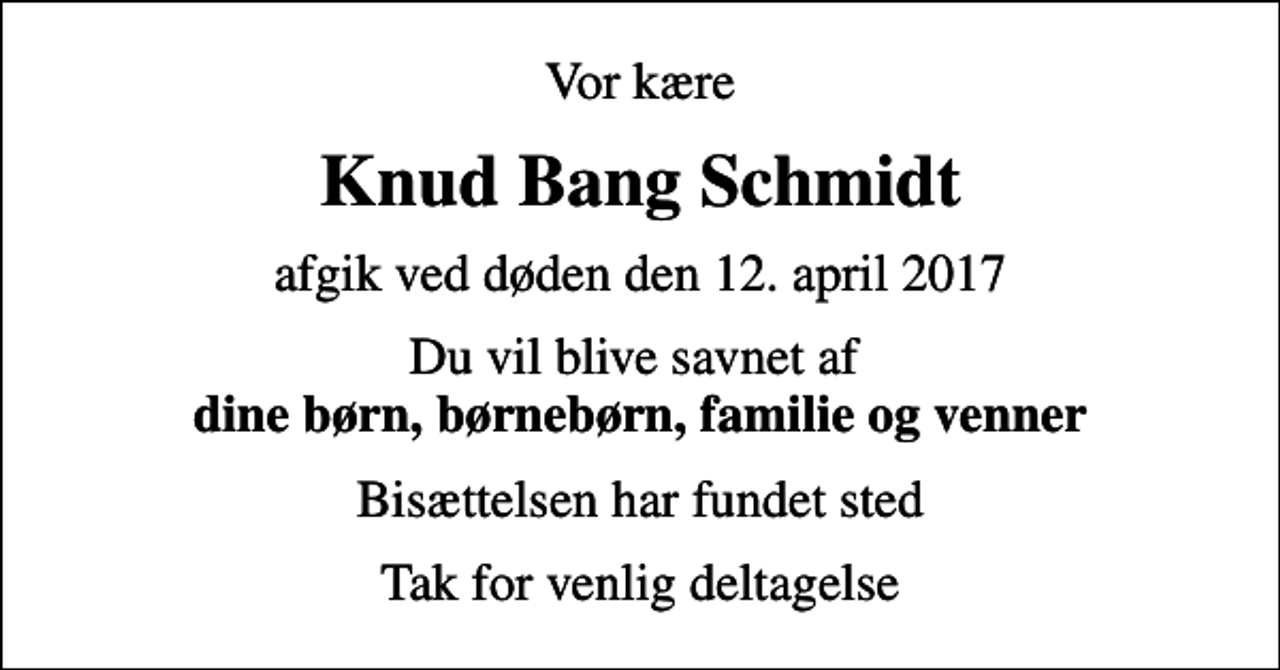 Vor kære

Knud Bang Schmidt

afgik ved døden den 12. april 2017

Du vil blive savnet af
dine børn, børnebørn, familie og venner

Bisættelsen har fundet sted

Tak for venlig deltagelse